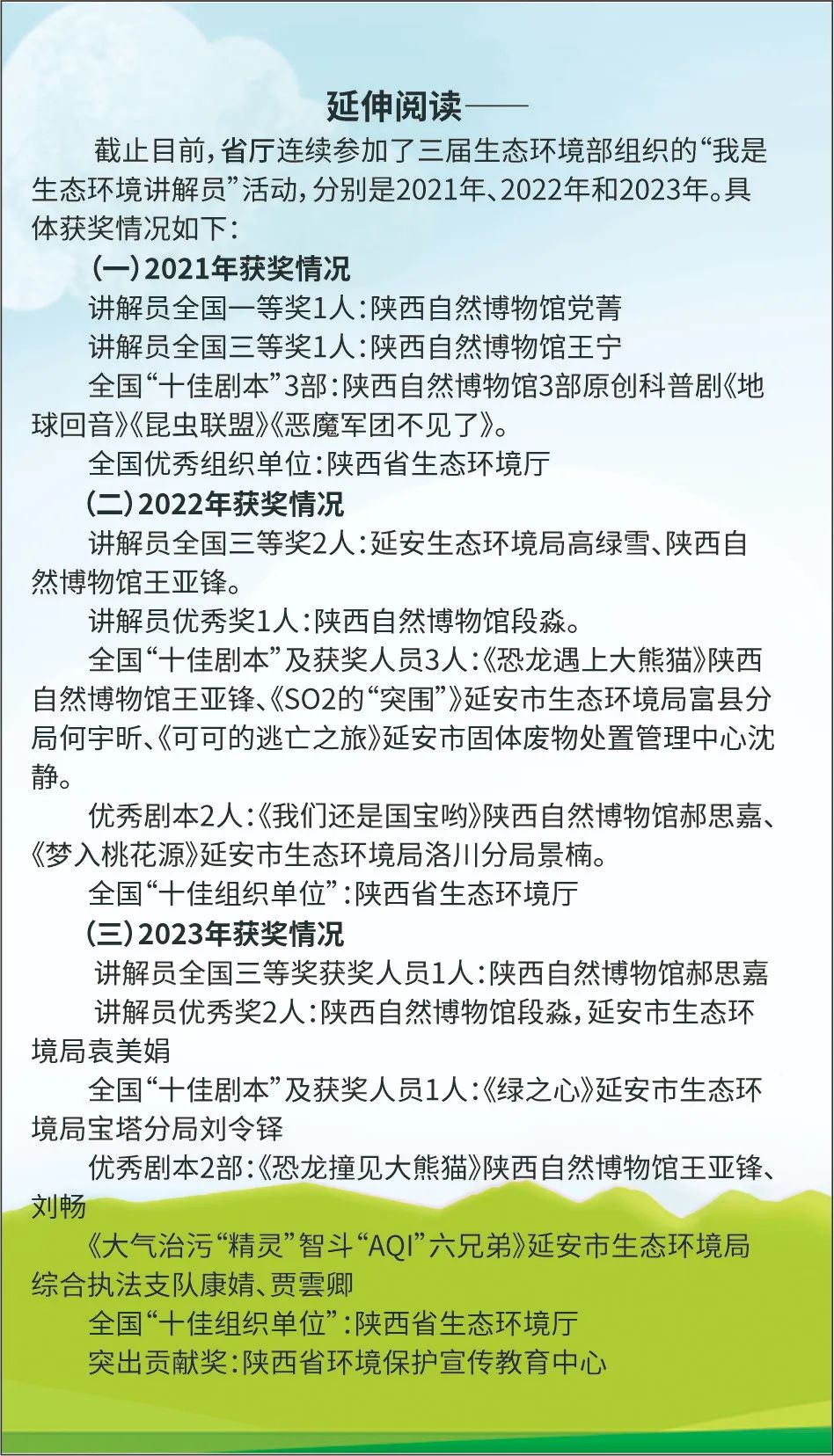 延伸阅读——

截止目前，省厅连续参加了三届生态环境部组织的“我是生态环境讲解员”活动，分别是2021年、2022年和2023年。具体获奖情况如下：

（一）2021年获奖情况

讲解员全国一等奖1人：陕西自然博物馆党菁

讲解员全国三等奖1人：陕西自然博物馆王宁

全国“十佳剧本”3部：陕西自然博物馆3部原创科普剧《地球回音》《昆虫联盟》《恶魔军团不见了》。

全国优秀组织单位：陕西省生态环境厅

（二）2022年获奖情况

讲解员全国三等奖2人：延安生态环境局高绿雪、陕西自然博物馆王亚锋。

讲解员优秀奖1人：陕西自然博物馆段淼。

全国“十佳剧本”及获奖人员3人：《恐龙遇上大熊猫》陕西自然博物馆王亚锋、《SO2的“突围”》延安市生态环境局富县分局何宇昕、《可可的逃亡之旅》延安市固体废物处置管理中心沈静。

优秀剧本2人：《我们还是国宝哟》陕西自然博物馆郝思嘉、《梦入桃花源》延安市生态环境局洛川分局景楠。

全国“十佳组织单位”：陕西省生态环境厅

（三）2023年获奖情况

讲解员全国三等奖获奖人员1人：陕西自然博物馆郝思嘉

讲解员优秀奖2人：陕西自然博物馆段淼，延安市生态环境局袁美娟

全国“十佳剧本”及获奖人员1人：《绿之心》延安市生态环境局宝塔分局刘令铎

优秀剧本2部：《恐龙撞见大熊猫》陕西自然博物馆王亚锋、刘畅

《大气治污“精灵”智斗“AQI”六兄弟》延安市生态环境局综合执法支队康婧、贾雲卿

全国“十佳组织单位”：陕西省生态环境厅

突出贡献奖：陕西省环境保护宣传教育中心